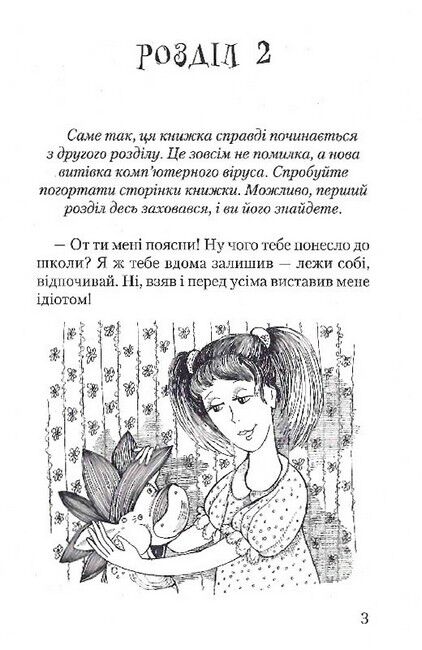 РОЗДІЛ 2

Саме так, ця книжка справді починається з другого розділу. Це зовсім не помилка, а нова витівка комп'ютерного віруса. Спробуйте погортати сторінки книжки. Можливо, перший розділ десь заховався, і ви його знайдете.

— От ти мені поясни! Ну чого тебе понесло до школи? Я ж тебе вдома залишив — лежи собі, відпочивай. Ні, взяв і перед усіма виставив мене ідіотом!

3